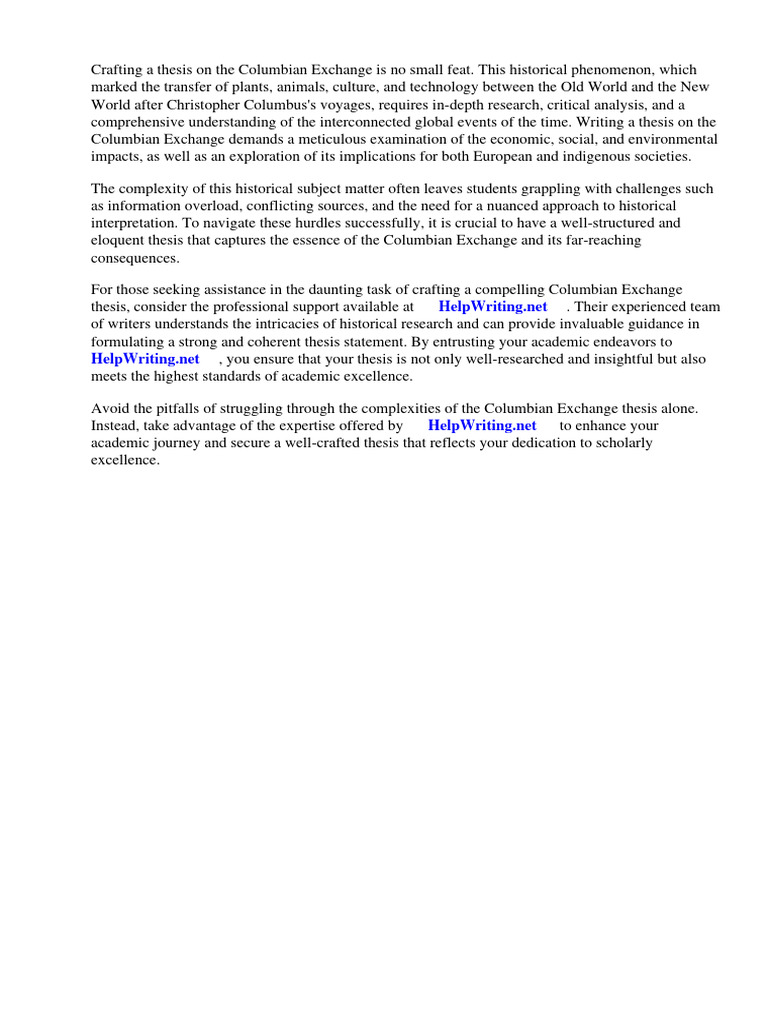 Crafting a thesis on the Columbian Exchange is no small feat. This historical phenomenon, which marked the transfer of plants, animals, culture, and technology between the Old World and the New World after Christopher Columbus's voyages, requires in-depth research, critical analysis, and a comprehensive understanding of the interconnected global events of the time. Writing a thesis on the Columbian Exchange demands a meticulous examination of the economic, social, and environmental impacts, as well as an exploration of its implications for both European and indigenous societies.

The complexity of this historical subject matter often leaves students grappling with challenges such as information overload, conflicting sources, and the need for a nuanced approach to historical interpretation. To navigate these hurdles successfully, it is crucial to have a well-structured and eloquent thesis that captures the essence of the Columbian Exchange and its far-reaching consequences.

For those seeking assistance in the daunting task of crafting a compelling Columbian Exchange thesis, consider the professional support available at HelpWriting.net . Their experienced team of writers understands the intricacies of historical research and can provide invaluable guidance in formulating a strong and coherent thesis statement. By entrusting your academic endeavors to HelpWriting.net , you ensure that your thesis is not only well-researched and insightful but also meets the highest standards of academic excellence.

Avoid the pitfalls of struggling through the complexities of the Columbian Exchange thesis alone. Instead, take advantage of the expertise offered by HelpWriting.net to enhance your academic journey and secure a well-crafted thesis that reflects your dedication to scholarly excellence.